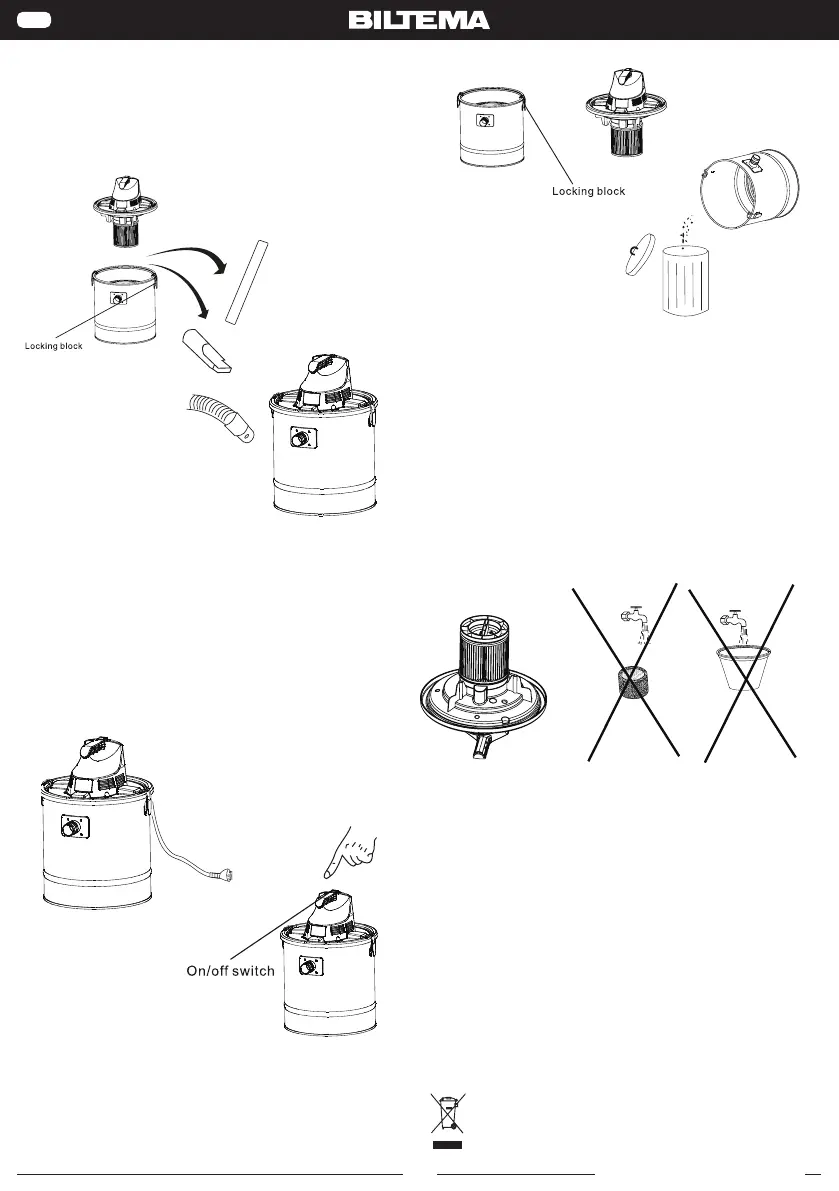 BILTEMA

Locking block

On/off switch

Locking block